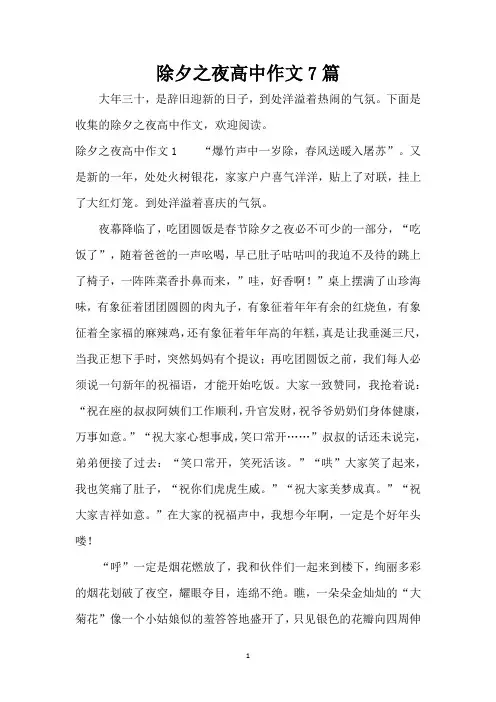 除夕之夜高中作文7篇

大年三十，是辞旧迎新的日子，到处洋溢着热闹的气氛。下面是收集的除夕之夜高中作文，欢迎阅读。

除夕之夜高中作文1　　“爆竹声中一岁除，春风送暖入屠苏”。又是新的一年，处处火树银花，家家户户喜气洋洋，贴上了对联，挂上了大红灯笼。到处洋溢着喜庆的气氛。

夜幕降临了，吃团圆饭是春节除夕之夜必不可少的一部分，“吃饭了”，随着爸爸的一声吆喝，早已肚子咕咕叫的我迫不及待的跳上了椅子，一阵阵菜香扑鼻而来，”哇，好香啊！”桌上摆满了山珍海味，有象征着团团圆圆的肉丸子，有象征着年年有余的红烧鱼，有象征着全家福的麻辣鸡，还有象征着年年高的年糕，真是让我垂涎三尺，当我正想下手时，突然妈妈有个提议：再吃团圆饭之前，我们每人必须说一句新年的祝福语，才能开始吃饭。大家一致赞同，我抢着说：“祝在座的叔叔阿姨们工作顺利，升官发财，祝爷爷奶奶们身体健康，万事如意。”“祝大家心想事成，笑口常开……”叔叔的话还未说完，弟弟便接了过去：“笑口常开，笑死活该。”“哄”大家笑了起来，我也笑痛了肚子，“祝你们虎虎生威。”“祝大家美梦成真。”“祝大家吉祥如意。”在大家的祝福声中，我想今年啊，一定是个好年头喽！

“呼”一定是烟花燃放了，我和伙伴们一起来到楼下，绚丽多彩的烟花划破了夜空，耀眼夺目，连绵不绝。瞧，一朵朵金灿灿的“大菊花”像一个小姑娘似的羞答答地盛开了，只见银色的花瓣向四周伸

1